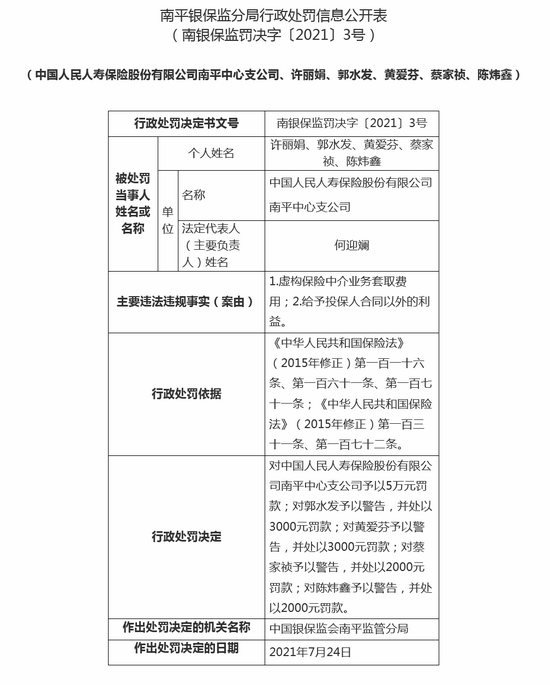 南平银保监分局行政处罚信息公开表
（南银保监罚决字〔2021〕3号）

（中国人民人寿保险股份有限公司南平中心支公司、许丽娟、郭水发、黄爱芬、蔡家祯、陈炜鑫）

| 行政处罚决定书文号 | | | 南银保监罚决字〔2021〕3号 |
|---|---|---|---|
| 被处罚当事人姓名或名称 | 个人姓名 | | 许丽娟、郭水发、黄爱芬、蔡家祯、陈炜鑫 |
| | 单位 | 名称 | 中国人民人寿保险股份有限公司南平中心支公司 |
| | | 法定代表人（主要负责人）姓名 | 何迎斓 |
| 主要违法违规事实（案由） | | | 1.虚构保险中介业务套取费用；2.给予投保人合同以外的利益。 |
| 行政处罚依据 | | | 《中华人民共和国保险法》（2015年修正）第一百一十六条、第一百六十一条、第一百七十一条；《中华人民共和国保险法》（2015年修正）第一百三十一条、第一百七十二条。 |
| 行政处罚决定 | | | 对中国人民人寿保险股份有限公司南平中心支公司予以5万元罚款；对郭水发予以警告，并处以3000元罚款；对黄爱芬予以警告，并处以3000元罚款；对蔡家祯予以警告，并处以2000元罚款；对陈炜鑫予以警告，并处以2000元罚款。 |
| 作出处罚决定的机关名称 | | | 中国银保监会南平监管分局 |
| 作出处罚决定的日期 | | | 2021年7月24日 |